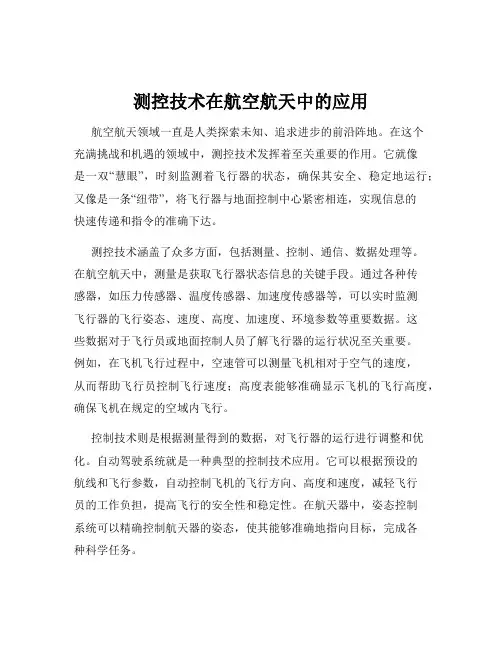 测控技术在航空航天中的应用

航空航天领域一直是人类探索未知、追求进步的前沿阵地。在这个充满挑战和机遇的领域中，测控技术发挥着至关重要的作用。它就像是一双“慧眼”，时刻监测着飞行器的状态，确保其安全、稳定地运行；又像是一条“纽带”，将飞行器与地面控制中心紧密相连，实现信息的快速传递和指令的准确下达。

测控技术涵盖了众多方面，包括测量、控制、通信、数据处理等。在航空航天中，测量是获取飞行器状态信息的关键手段。通过各种传感器，如压力传感器、温度传感器、加速度传感器等，可以实时监测飞行器的飞行姿态、速度、高度、加速度、环境参数等重要数据。这些数据对于飞行员或地面控制人员了解飞行器的运行状况至关重要。例如，在飞机飞行过程中，空速管可以测量飞机相对于空气的速度，从而帮助飞行员控制飞行速度；高度表能够准确显示飞机的飞行高度，确保飞机在规定的空域内飞行。

控制技术则是根据测量得到的数据，对飞行器的运行进行调整和优化。自动驾驶系统就是一种典型的控制技术应用。它可以根据预设的航线和飞行参数，自动控制飞机的飞行方向、高度和速度，减轻飞行员的工作负担，提高飞行的安全性和稳定性。在航天器中，姿态控制系统可以精确控制航天器的姿态，使其能够准确地指向目标，完成各种科学任务。